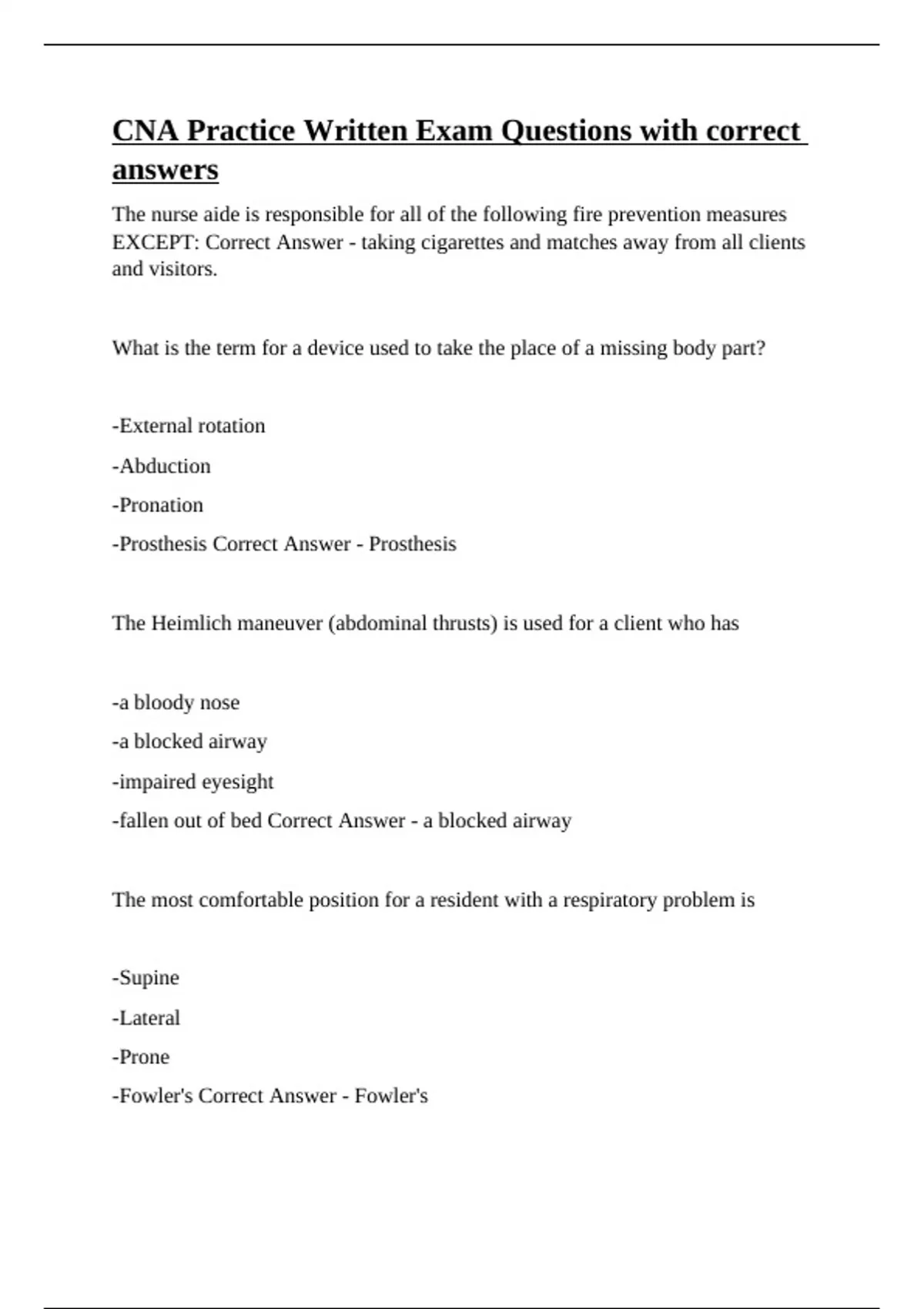 CNA Practice Written Exam Questions with correct answers

The nurse aide is responsible for all of the following fire prevention measures EXCEPT: Correct Answer - taking cigarettes and matches away from all clients and visitors.

What is the term for a device used to take the place of a missing body part?

-External rotation

-Abduction

-Pronation

-Prosthesis Correct Answer - Prosthesis

The Heimlich maneuver (abdominal thrusts) is used for a client who has

-a bloody nose

-a blocked airway

-impaired eyesight

-fallen out of bed Correct Answer - a blocked airway

The most comfortable position for a resident with a respiratory problem is

-Supine

-Lateral

-Prone

-Fowler's Correct Answer - Fowler's